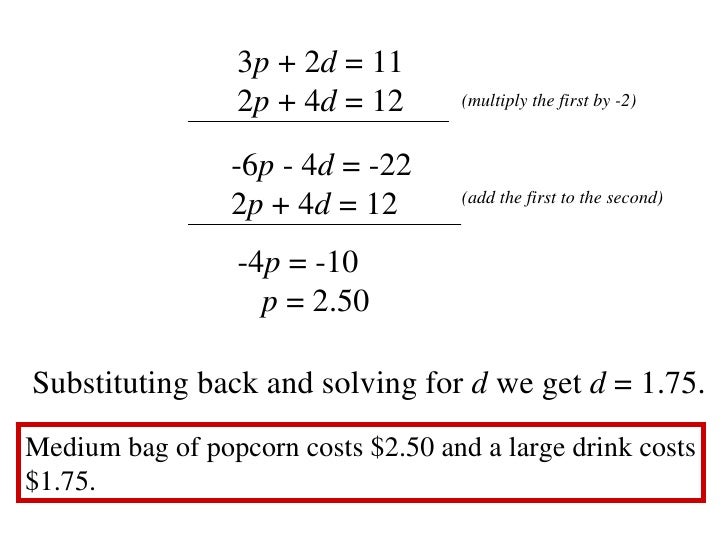 $3p + 2d = 11$
$2p + 4d = 12$ (multiply the first by -2)

$-6p - 4d = -22$
$2p + 4d = 12$ (add the first to the second)

$-4p = -10$
$p = 2.50$

Substituting back and solving for $d$ we get $d = 1.75$.

Medium bag of popcorn costs \$2.50 and a large drink costs \$1.75.